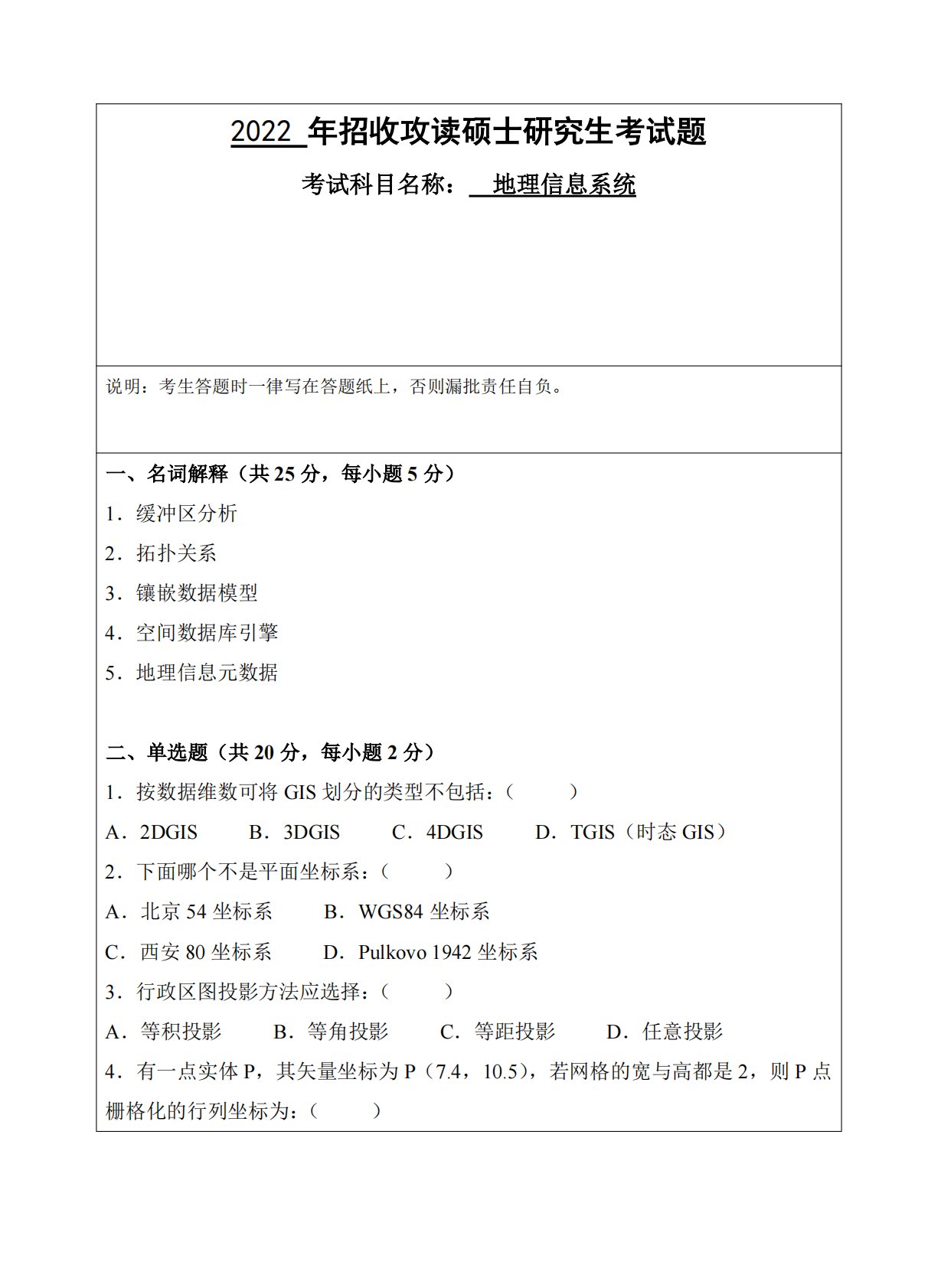 2022 年招收攻读硕士研究生考试题

考试科目名称： 地理信息系统

说明：考生答题时一律写在答题纸上，否则漏批责任自负。

一、名词解释（共 25 分，每小题 5 分）

1．缓冲区分析

2．拓扑关系

3．镶嵌数据模型

4．空间数据库引擎

5．地理信息元数据

二、单选题（共 20 分，每小题 2 分）

1．按数据维数可将 GIS 划分的类型不包括：（ ）

A．2DGIS B．3DGIS C．4DGIS D．TGIS（时态 GIS）

2．下面哪个不是平面坐标系：（ ）

A．北京 54 坐标系 B．WGS84 坐标系

C．西安 80 坐标系 D．Pulkovo 1942 坐标系

3．行政区图投影方法应选择：（ ）

A．等积投影 B．等角投影 C．等距投影 D．任意投影

4．有一点实体 P，其矢量坐标为 P（7.4，10.5），若网格的宽与高都是 2，则 P 点栅格化的行列坐标为：（ ）